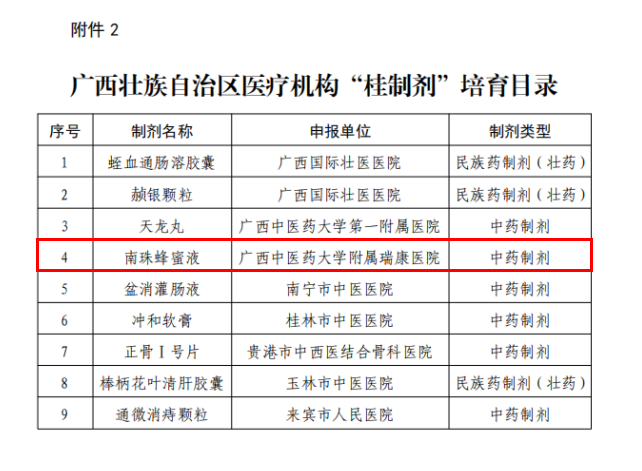 附件2

广西壮族自治区医疗机构“桂制剂”培育目录

| 序号 | 制剂名称 | 申报单位 | 制剂类型 |
|---|---|---|---|
| 1 | 蛭血通肠溶胶囊 | 广西国际壮医医院 | 民族药制剂（壮药） |
| 2 | 赪银颗粒 | 广西国际壮医医院 | 民族药制剂（壮药） |
| 3 | 天龙丸 | 广西中医药大学第一附属医院 | 中药制剂 |
| 4 | 南珠蜂蜜液 | 广西中医药大学附属瑞康医院 | 中药制剂 |
| 5 | 盆消灌肠液 | 南宁市中医医院 | 中药制剂 |
| 6 | 冲和软膏 | 桂林市中医医院 | 中药制剂 |
| 7 | 正骨Ⅰ号片 | 贵港市中西医结合骨科医院 | 中药制剂 |
| 8 | 棒柄花叶清肝胶囊 | 玉林市中医医院 | 民族药制剂（壮药） |
| 9 | 通微消痔颗粒 | 来宾市人民医院 | 中药制剂 |